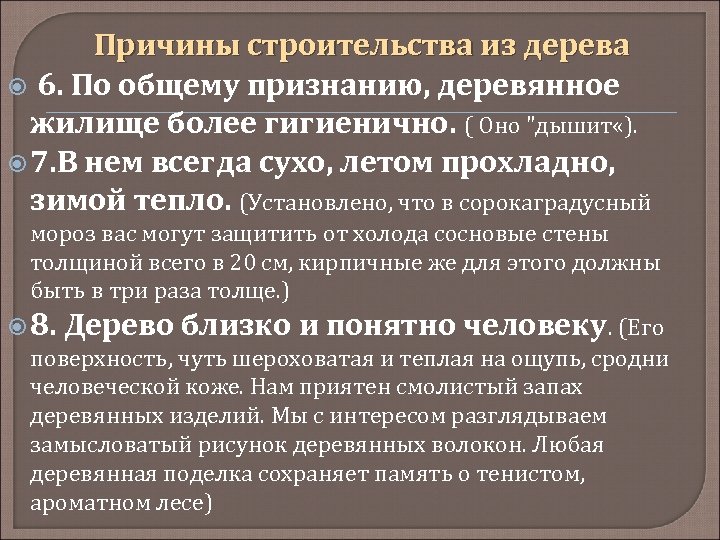 Причины строительства из дерева

6. По общему признанию, деревянное жилище более гигиенично. ( Оно "дышит«).

7.В нем всегда сухо, летом прохладно, зимой тепло. (Установлено, что в сорокаградусный мороз вас могут защитить от холода сосновые стены толщиной всего в 20 см, кирпичные же для этого должны быть в три раза толще.)

8. Дерево близко и понятно человеку. (Его поверхность, чуть шероховатая и теплая на ощупь, сродни человеческой коже. Нам приятен смолистый запах деревянных изделий. Мы с интересом разглядываем замысловатый рисунок деревянных волокон. Любая деревянная поделка сохраняет память о тенистом, ароматном лесе)